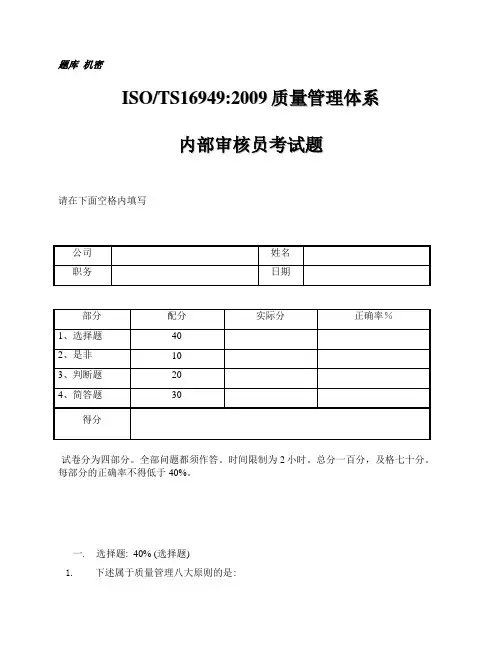 题库 机密

ISO/TS16949:2009 质量管理体系

内部审核员考试题

请在下面空格内填写

| 公司 |  | 姓名 |  |
|---|---|---|---|
| 职务 |  | 日期 |  |

| 部分 | 配分 | 实际分 | 正确率％ |
|---|---|---|---|
| 1、选择题 | 40 |  |  |
| 2、是非 | 10 |  |  |
| 3、判断题 | 20 |  |  |
| 4、简答题 | 30 |  |  |
| 得分 |  |  |  |

试卷分为四部分。全部问题都须作答。时间限制为 2 小时。总分一百分，及格七十分。每部分的正确率不得低于 40%。

一. 选择题: 40% (选择题)

1. 下述属于质量管理八大原则的是: